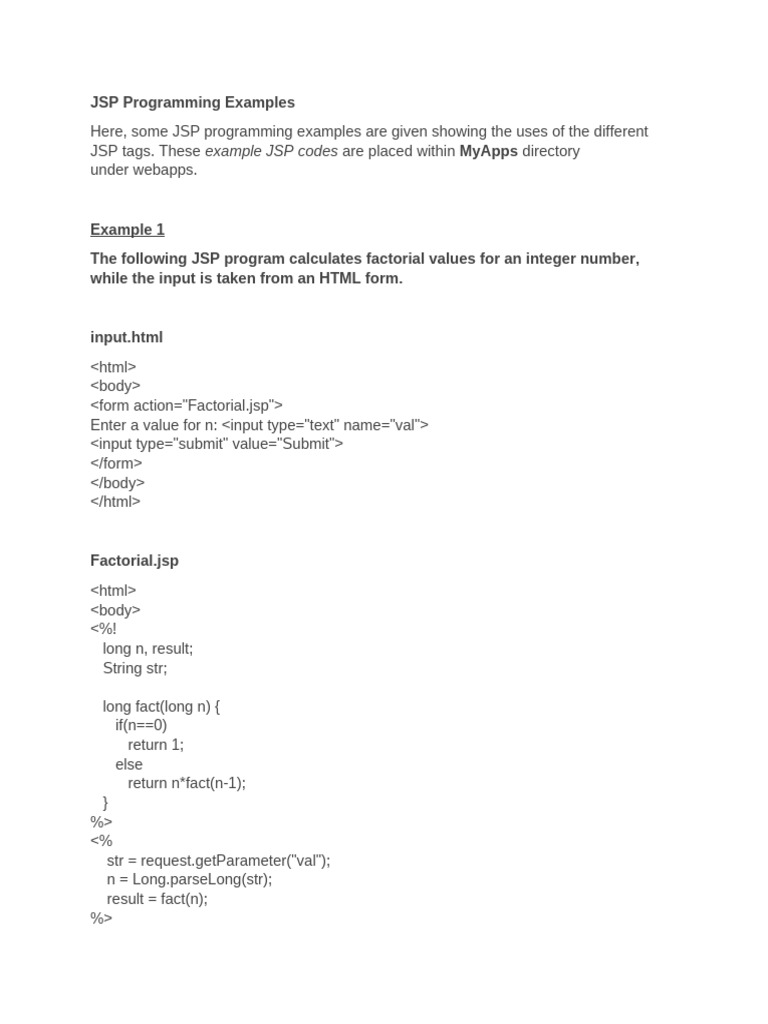 JSP Programming Examples

Here, some JSP programming examples are given showing the uses of the different JSP tags. These example JSP codes are placed within MyApps directory under webapps.

Example 1

The following JSP program calculates factorial values for an integer number, while the input is taken from an HTML form.

input.html

<html>
<body>
<form action="Factorial.jsp">
Enter a value for n: <input type="text" name="val">
<input type="submit" value="Submit">
</form>
</body>
</html>

Factorial.jsp

<html>
<body>
<%!
long n, result;
String str;

long fact(long n) {
if(n==0)
return 1;
else
return n*fact(n-1);
}
%>
<%
str = request.getParameter("val");
n = Long.parseLong(str);
result = fact(n);
%>